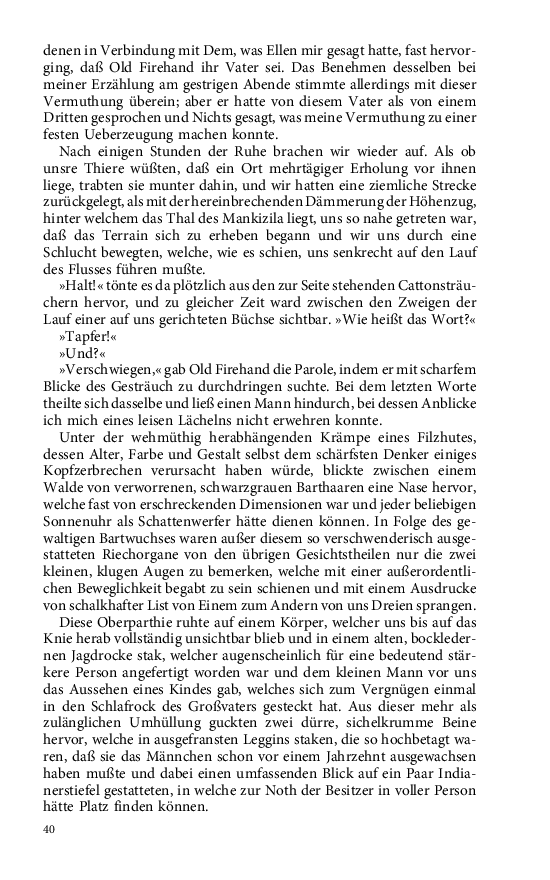 denen in Verbindung mit Dem, was Ellen mir gesagt hatte, fast hervorging, daß Old Firehand ihr Vater sei. Das Benehmen desselben bei meiner Erzählung am gestrigen Abende stimmte allerdings mit dieser Vermuthung überein; aber er hatte von diesem Vater als von einem Dritten gesprochen und Nichts gesagt, was meine Vermuthung zu einer festen Ueberzeugung machen konnte.

Nach einigen Stunden der Ruhe brachen wir wieder auf. Als ob unsre Thiere wüßten, daß ein Ort mehrtägiger Erholung vor ihnen liege, trabten sie munter dahin, und wir hatten eine ziemliche Strecke zurückgelegt, als mit der hereinbrechenden Dämmerung der Höhenzug, hinter welchem das Thal des Mankizila liegt, uns so nahe getreten war, daß das Terrain sich zu erheben begann und wir uns durch eine Schlucht bewegten, welche, wie es schien, uns senkrecht auf den Lauf des Flusses führen mußte.

»Halt!« tönte es da plötzlich aus den zur Seite stehenden Cattonsträuchern hervor, und zu gleicher Zeit ward zwischen den Zweigen der Lauf einer auf uns gerichteten Büchse sichtbar. »Wie heißt das Wort?«

»Tapfer!«

»Und?«

»Verschwiegen,« gab Old Firehand die Parole, indem er mit scharfem Blicke des Gesträuch zu durchdringen suchte. Bei dem letzten Worte theilte sich dasselbe und ließ einen Mann hindurch, bei dessen Anblicke ich mich eines leisen Lächelns nicht erwehren konnte.

Unter der wehmüthig herabhängenden Krämpe eines Filzhutes, dessen Alter, Farbe und Gestalt selbst dem schärfsten Denker einiges Kopfzerbrechen verursacht haben würde, blickte zwischen einem Walde von verworrenen, schwarzgrauen Barthaaren eine Nase hervor, welche fast von erschreckenden Dimensionen war und jeder beliebigen Sonnenuhr als Schattenwerfer hätte dienen können. In Folge des gewaltigen Bartwuchses waren außer diesem so verschwenderisch ausgestatteten Riechorgane von den übrigen Gesichtstheilen nur die zwei kleinen, klugen Augen zu bemerken, welche mit einer außerordentlichen Beweglichkeit begabt zu sein schienen und mit einem Ausdrucke von schalkhafter List von Einem zum Andern von uns Dreien sprangen.

Diese Oberparthie ruhte auf einem Körper, welcher uns bis auf das Knie herab vollständig unsichtbar blieb und in einem alten, bockledernen Jagdrocke stak, welcher augenscheinlich für eine bedeutend stärkere Person angefertigt worden war und dem kleinen Mann vor uns das Aussehen eines Kindes gab, welches sich zum Vergnügen einmal in den Schlafrock des Großvaters gesteckt hat. Aus dieser mehr als zulänglichen Umhüllung guckten zwei dürre, sichelkrumme Beine hervor, welche in ausgefransten Leggins staken, die so hochbetagt waren, daß sie das Männchen schon vor einem Jahrzehnt ausgewachsen haben mußte und dabei einen umfassenden Blick auf ein Paar Indianerstiefel gestatteten, in welche zur Noth der Besitzer in voller Person hätte Platz finden können.

40